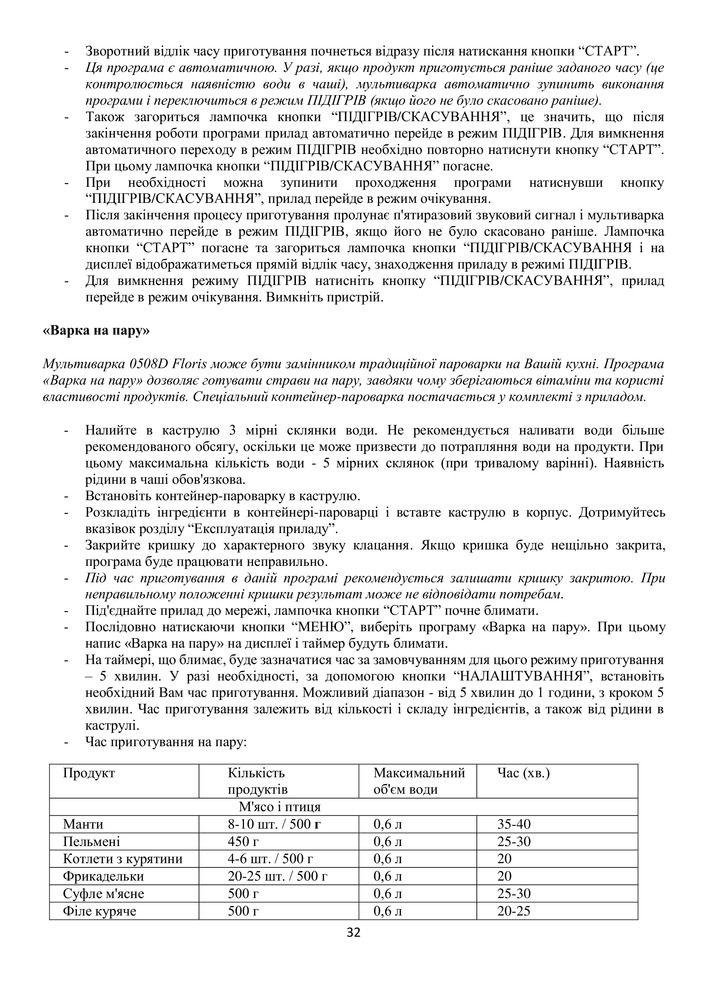 - Зворотний відлік часу приготування почнеться відразу після натискання кнопки “СТАРТ”.
- Ця програма є автоматичною. У разі, якщо продукт приготується раніше заданого часу (це контролюється наявністю води в чаші), мультиварка автоматично зупинить виконання програми і переключиться в режим ПІДІГРІВ (якщо його не було скасовано раніше).
- Також загориться лампочка кнопки “ПІДІГРІВ/СКАСУВАННЯ”, це значить, що після закінчення роботи програми прилад автоматично перейде в режим ПІДІГРІВ. Для вимкнення автоматичного переходу в режим ПІДІГРІВ необхідно повторно натиснути кнопку “СТАРТ”. При цьому лампочка кнопки “ПІДІГРІВ/СКАСУВАННЯ” погасне.
- При необхідності можна зупинити проходження програми натиснувши кнопку “ПІДІГРІВ/СКАСУВАННЯ”, прилад перейде в режим очікування.
- Після закінчення процесу приготування пролунає п'ятиразовий звуковий сигнал і мультиварка автоматично перейде в режим ПІДІГРІВ, якщо його не було скасовано раніше. Лампочка кнопки “СТАРТ” погасне та загориться лампочка кнопки “ПІДІГРІВ/СКАСУВАННЯ і на дисплеї відображатиметься прямій відлік часу, знаходження приладу в режимі ПІДІГРІВ.
- Для вимкнення режиму ПІДІГРІВ натисніть кнопку “ПІДІГРІВ/СКАСУВАННЯ”, прилад перейде в режим очікування. Вимкніть пристрій.

«Варка на пару»

Мультиварка 0508D Floris може бути замінником традиційної пароварки на Вашій кухні. Програма «Варка на пару» дозволяє готувати страви на пару, завдяки чому зберігаються вітаміни та користі властивості продуктів. Спеціальний контейнер-пароварка постачається у комплекті з приладом.

- Налийте в каструлю 3 мірні склянки води. Не рекомендується наливати води більше рекомендованого обсягу, оскільки це може призвести до потрапляння води на продукти. При цьому максимальна кількість води - 5 мірних склянок (при тривалому варінні). Наявність рідини в чаші обов'язкова.
- Встановіть контейнер-пароварку в каструлю.
- Розкладіть інгредієнти в контейнері-пароварці і вставте каструлю в корпус. Дотримуйтесь вказівок розділу “Експлуатація приладу”.
- Закрийте кришку до характерного звуку клацання. Якщо кришка буде нещільно закрита, програма буде працювати неправильно.
- Під час приготування в даній програмі рекомендується залишати кришку закритою. При неправильному положенні кришки результат може не відповідати потребам.
- Під'єднайте прилад до мережі, лампочка кнопки “СТАРТ” почне блимати.
- Послідовно натискаючи кнопки “МЕНЮ”, виберіть програму «Варка на пару». При цьому напис «Варка на пару» на дисплеї і таймер будуть блимати.
- На таймері, що блимає, буде зазначатися час за замовчуванням для цього режиму приготування – 5 хвилин. У разі необхідності, за допомогою кнопки “НАЛАШТУВАННЯ”, встановіть необхідний Вам час приготування. Можливий діапазон - від 5 хвилин до 1 години, з кроком 5 хвилин. Час приготування залежить від кількості і складу інгредієнтів, а також від рідини в каструлі.
- Час приготування на пару:

| Продукт | Кількість продуктів | Максимальний об'єм води | Час (хв.) |
|---|---|---|---|
| | М'ясо і птиця | | |
| Манти | 8-10 шт. / 500 г | 0,6 л | 35-40 |
| Пельмені | 450 г | 0,6 л | 25-30 |
| Котлети з курятини | 4-6 шт. / 500 г | 0,6 л | 20 |
| Фрикадельки | 20-25 шт. / 500 г | 0,6 л | 20 |
| Суфле м'ясне | 500 г | 0,6 л | 25-30 |
| Філе куряче | 500 г | 0,6 л | 20-25 |

32